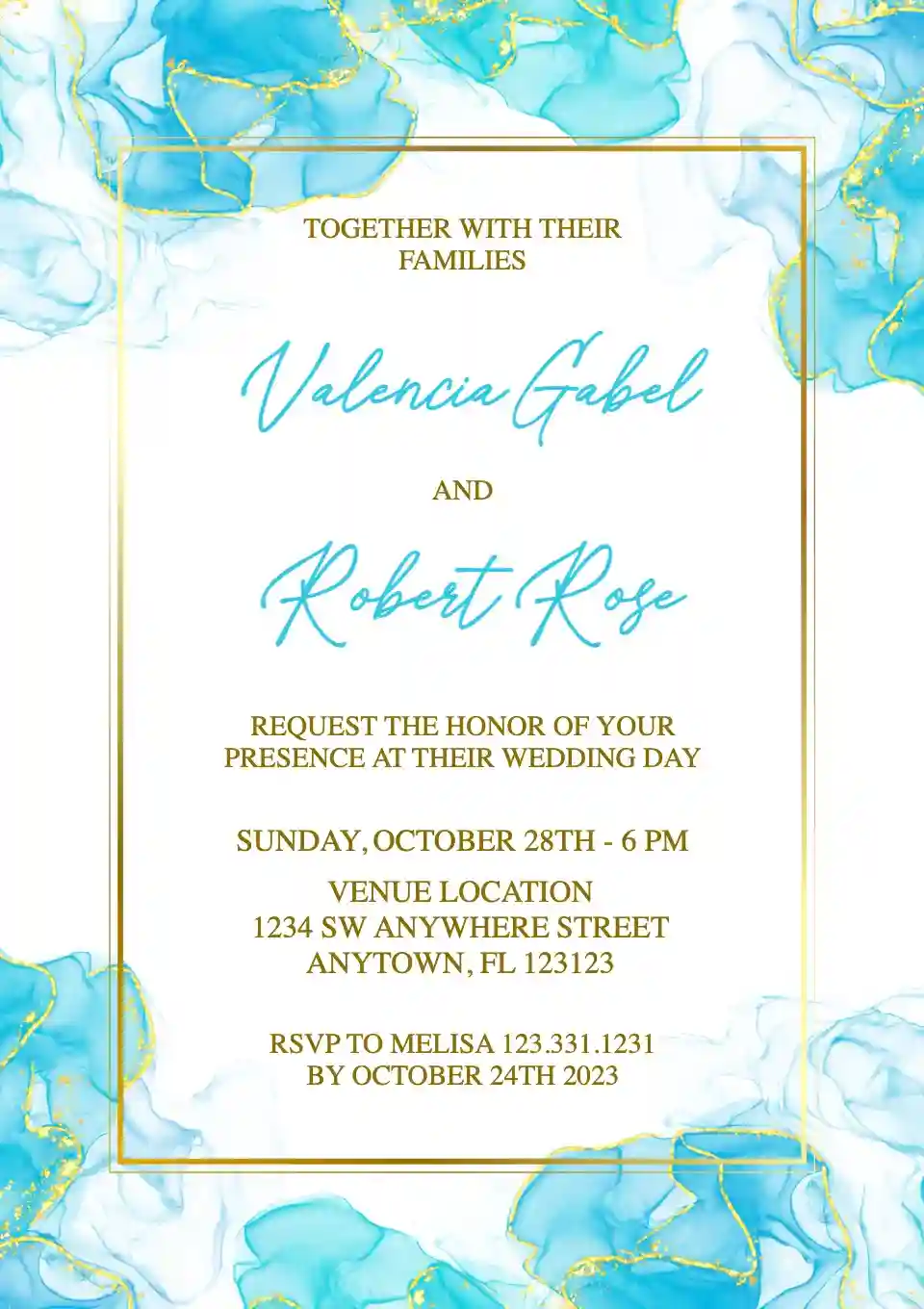 TOGETHER WITH THEIR FAMILIES

Valencia Gabel

AND

Robert Rose

REQUEST THE HONOR OF YOUR PRESENCE AT THEIR WEDDING DAY

SUNDAY, OCTOBER 28TH - 6 PM

VENUE LOCATION
1234 SW ANYWHERE STREET
ANYTOWN, FL 123123

RSVP TO MELISA 123.331.1231
BY OCTOBER 24TH 2023